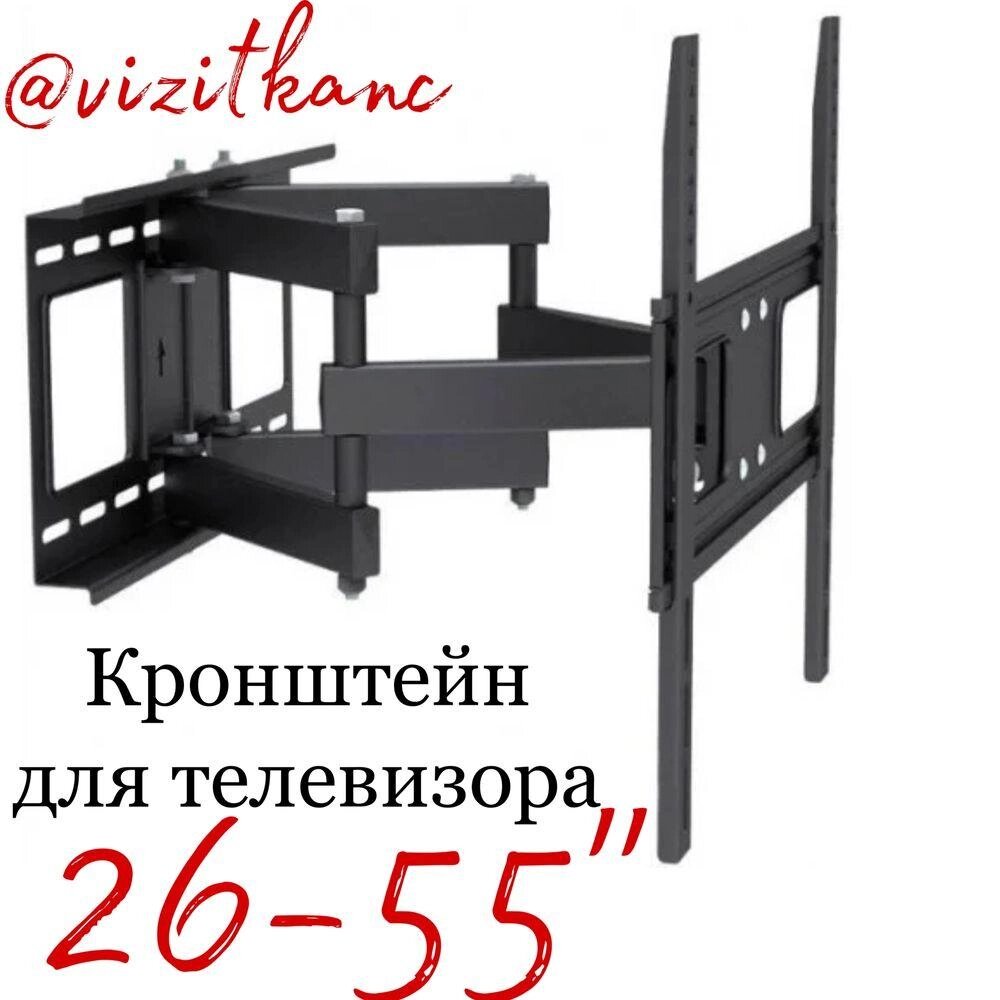 @vizitkanc

Кронштейн для телевизора

26-55"